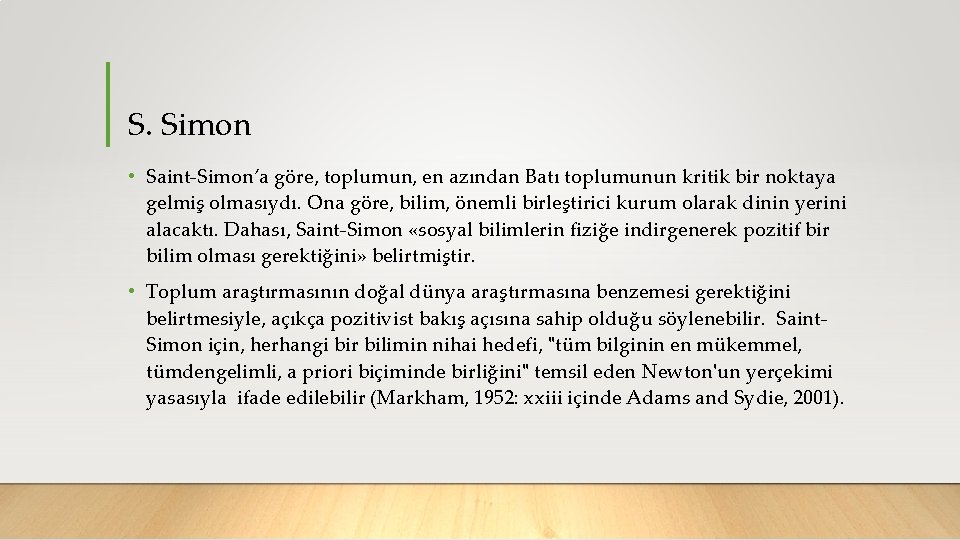 S. Simon

• Saint-Simon'a göre, toplumun, en azından Batı toplumunun kritik bir noktaya gelmiş olmasıydı. Ona göre, bilim, önemli birleştirici kurum olarak dinin yerini alacaktı. Dahası, Saint-Simon «sosyal bilimlerin fiziğe indirgenerek pozitif bir bilim olması gerektiğini» belirtmiştir.

• Toplum araştırmasının doğal dünya araştırmasına benzemesi gerektiğini belirtmesiyle, açıkça pozitivist bakış açısına sahip olduğu söylenebilir. Saint-Simon için, herhangi bir bilimin nihai hedefi, "tüm bilginin en mükemmel, tümdengelimli, a priori biçiminde birliğini" temsil eden Newton'un yerçekimi yasasıyla ifade edilebilir (Markham, 1952: xxiii içinde Adams and Sydie, 2001).